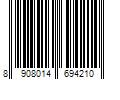 8 908014 694210